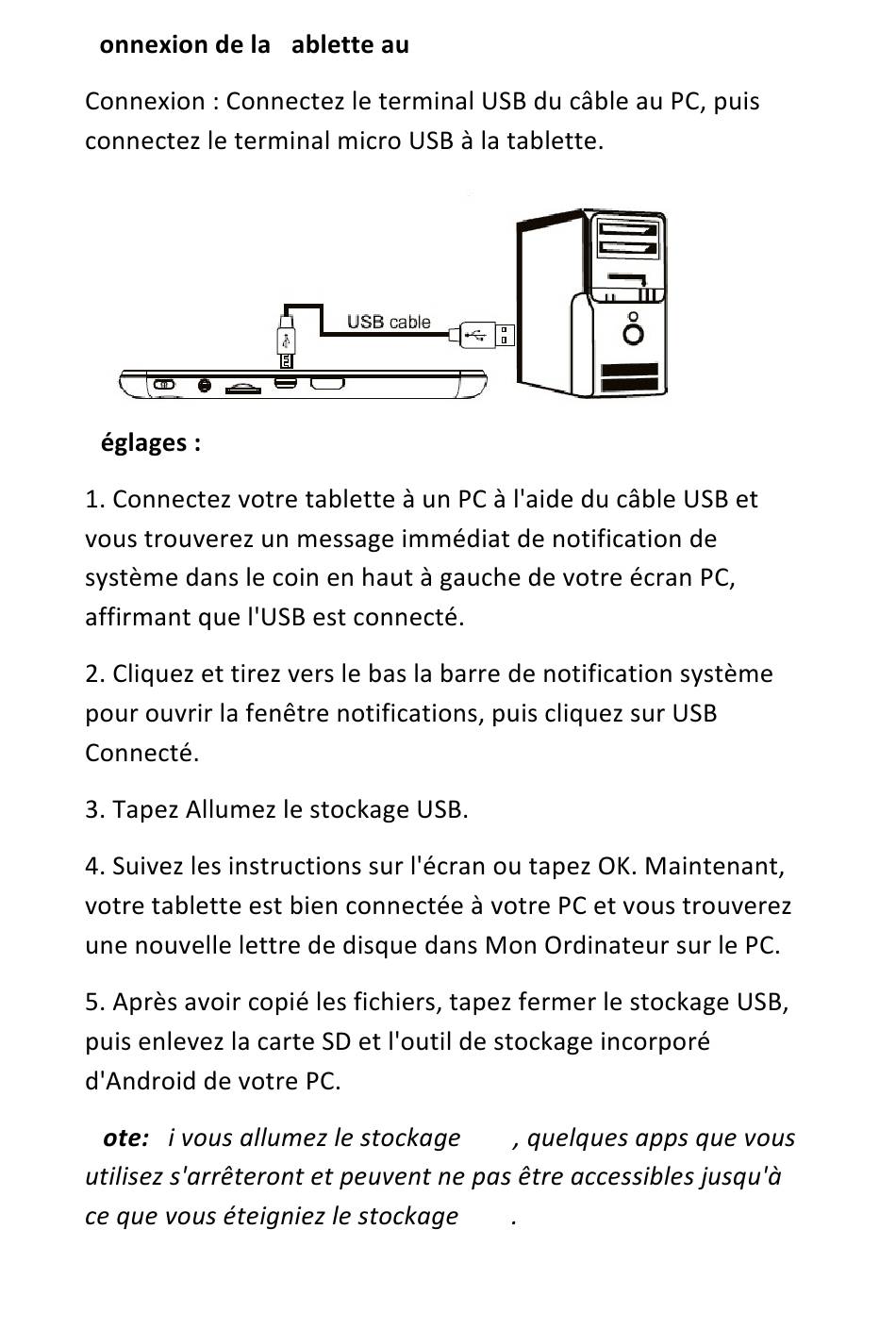 onnexion de la ablette au

Connexion : Connectez le terminal USB du câble au PC, puis connectez le terminal micro USB à la tablette.

USB cable

églages :

1. Connectez votre tablette à un PC à l'aide du câble USB et vous trouverez un message immédiat de notification de système dans le coin en haut à gauche de votre écran PC, affirmant que l'USB est connecté.

2. Cliquez et tirez vers le bas la barre de notification système pour ouvrir la fenêtre notifications, puis cliquez sur USB Connecté.

3. Tapez Allumez le stockage USB.

4. Suivez les instructions sur l'écran ou tapez OK. Maintenant, votre tablette est bien connectée à votre PC et vous trouverez une nouvelle lettre de disque dans Mon Ordinateur sur le PC.

5. Après avoir copié les fichiers, tapez fermer le stockage USB, puis enlevez la carte SD et l'outil de stockage incorporé d'Android de votre PC.

ote: i vous allumez le stockage , quelques apps que vous utilisez s'arrêteront et peuvent ne pas être accessibles jusqu'à ce que vous éteigniez le stockage .